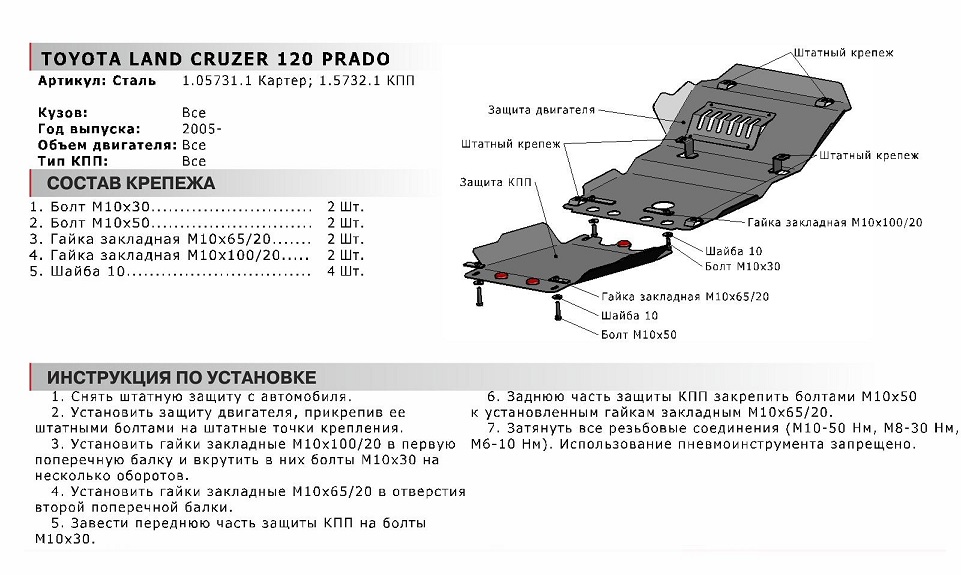 TOYOTA LAND CRUZER 120 PRADO
Артикул: Сталь 1.05731.1 Картер; 1.5732.1 КПП

Кузов: Все
Год выпуска: 2005-
Объем двигателя: Все
Тип КПП: Все

СОСТАВ КРЕПЕЖА
1. Болт М10х30............................ 2 Шт.
2. Болт М10х50............................ 2 Шт.
3. Гайка закладная М10х65/20....... 2 Шт.
4. Гайка закладная М10х100/20..... 2 Шт.
5. Шайба 10................................ 4 Шт.

Штатный крепеж
Защита двигателя
Штатный крепеж
Штатный крепеж
Защита КПП
Гайка закладная М10х100/20
Шайба 10
Болт М10х30
Гайка закладная М10х65/20
Шайба 10
Болт М10х50

ИНСТРУКЦИЯ ПО УСТАНОВКЕ
1. Снять штатную защиту с автомобиля.
2. Установить защиту двигателя, прикрепив ее штатными болтами на штатные точки крепления.
3. Установить гайки закладные М10х100/20 в первую поперечную балку и вкрутить в них болты М10х30 на несколько оборотов.
4. Установить гайки закладные М10х65/20 в отверстия второй поперечной балки.
5. Завести переднюю часть защиты КПП на болты М10х30.

6. Заднюю часть защиты КПП закрепить болтами М10х50 к установленным гайкам закладным М10х65/20.
7. Затянуть все резьбовые соединения (М10-50 Нм, М8-30 Нм, М6-10 Нм). Использование пневмоинструмента запрещено.